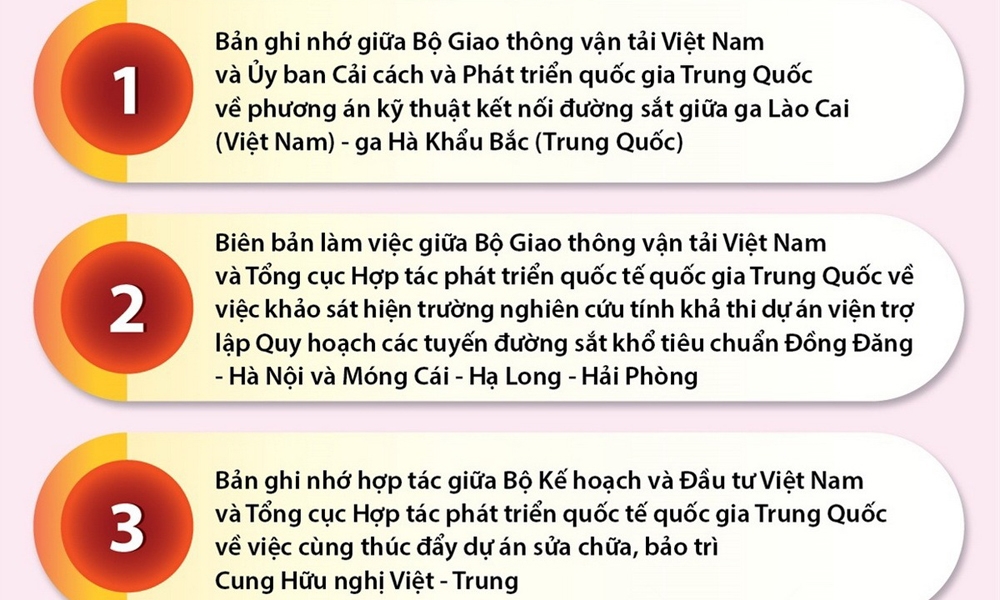 1

Bản ghi nhớ giữa Bộ Giao thông vận tải Việt Nam và Ủy ban Cải cách và Phát triển quốc gia Trung Quốc về phương án kỹ thuật kết nối đường sắt giữa ga Lào Cai (Việt Nam) - ga Hà Khẩu Bắc (Trung Quốc)

2

Biên bản làm việc giữa Bộ Giao thông vận tải Việt Nam và Tổng cục Hợp tác phát triển quốc tế quốc gia Trung Quốc về việc khảo sát hiện trường nghiên cứu tính khả thi dự án viện trợ lập Quy hoạch các tuyến đường sắt khổ tiêu chuẩn Đồng Đăng - Hà Nội và Móng Cái - Hạ Long - Hải Phòng

3

Bản ghi nhớ hợp tác giữa Bộ Kế hoạch và Đầu tư Việt Nam và Tổng cục Hợp tác phát triển quốc tế quốc gia Trung Quốc về việc cùng thúc đẩy dự án sửa chữa, bảo trì Cung Hữu nghị Việt - Trung